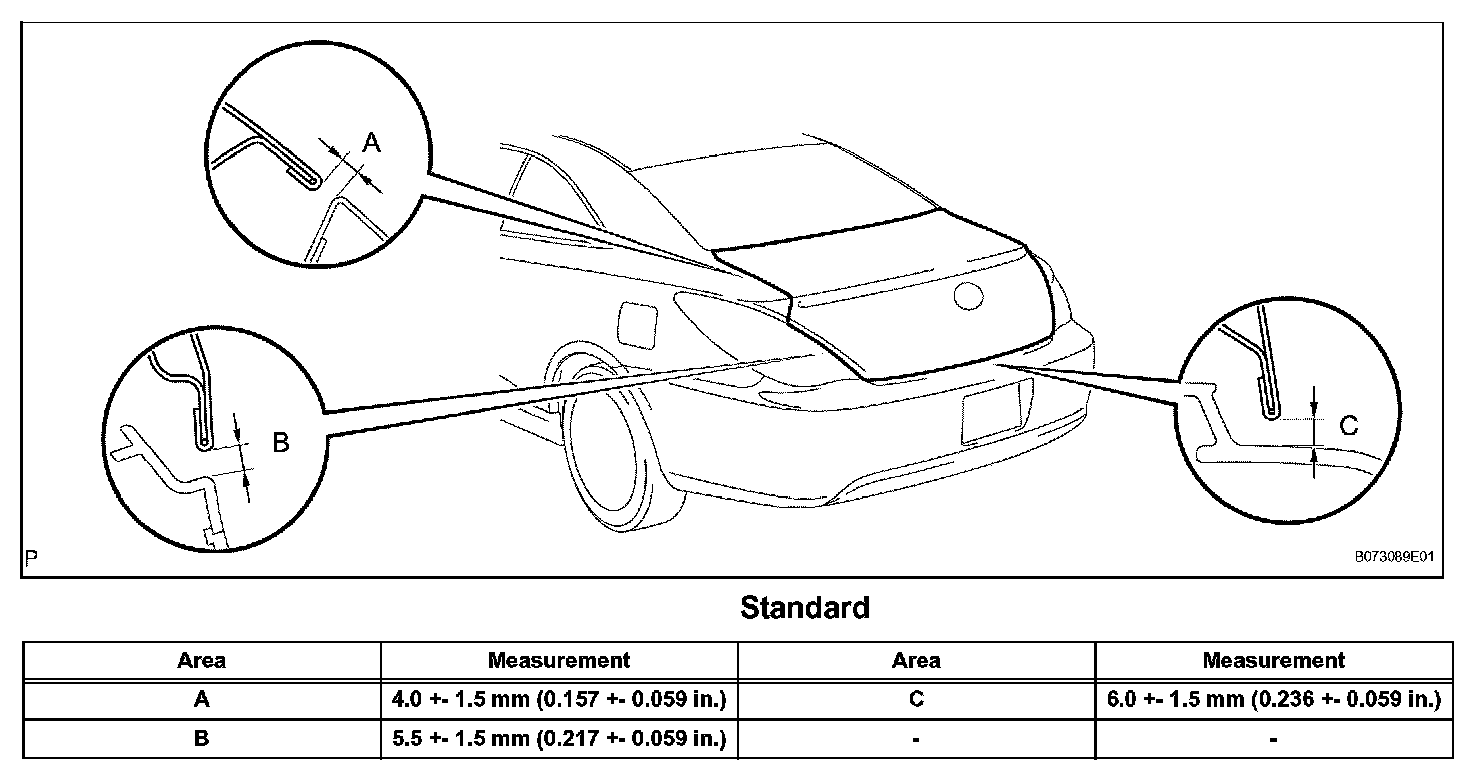 A

B

C

P

B073089E01

Standard

| Area | Measurement | Area | Measurement |
|---|---|---|---|
| A | 4.0 +- 1.5 mm (0.157 +- 0.059 in.) | C | 6.0 +- 1.5 mm (0.236 +- 0.059 in.) |
| B | 5.5 +- 1.5 mm (0.217 +- 0.059 in.) | - | - |